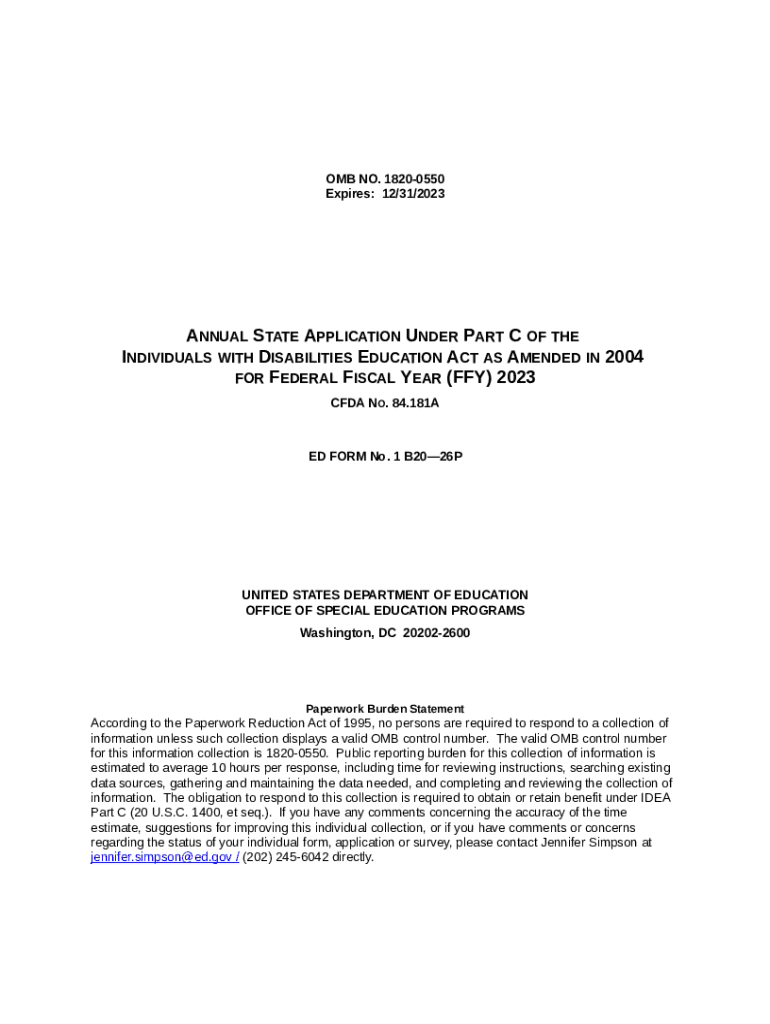 OMB NO. 1820-0550
Expires: 12/31/2023

ANNUAL STATE APPLICATION UNDER PART C OF THE INDIVIDUALS WITH DISABILITIES EDUCATION ACT AS AMENDED IN 2004 FOR FEDERAL FISCAL YEAR (FFY) 2023

CFDA No. 84.181A

ED FORM No. 1 B20—26P

UNITED STATES DEPARTMENT OF EDUCATION
OFFICE OF SPECIAL EDUCATION PROGRAMS
Washington, DC 20202-2600

Paperwork Burden Statement
According to the Paperwork Reduction Act of 1995, no persons are required to respond to a collection of information unless such collection displays a valid OMB control number. The valid OMB control number for this information collection is 1820-0550. Public reporting burden for this collection of information is estimated to average 10 hours per response, including time for reviewing instructions, searching existing data sources, gathering and maintaining the data needed, and completing and reviewing the collection of information. The obligation to respond to this collection is required to obtain or retain benefit under IDEA Part C (20 U.S.C. 1400, et seq.). If you have any comments concerning the accuracy of the time estimate, suggestions for improving this individual collection, or if you have comments or concerns regarding the status of your individual form, application or survey, please contact Jennifer Simpson at jennifer.simpson@ed.gov / (202) 245-6042 directly.